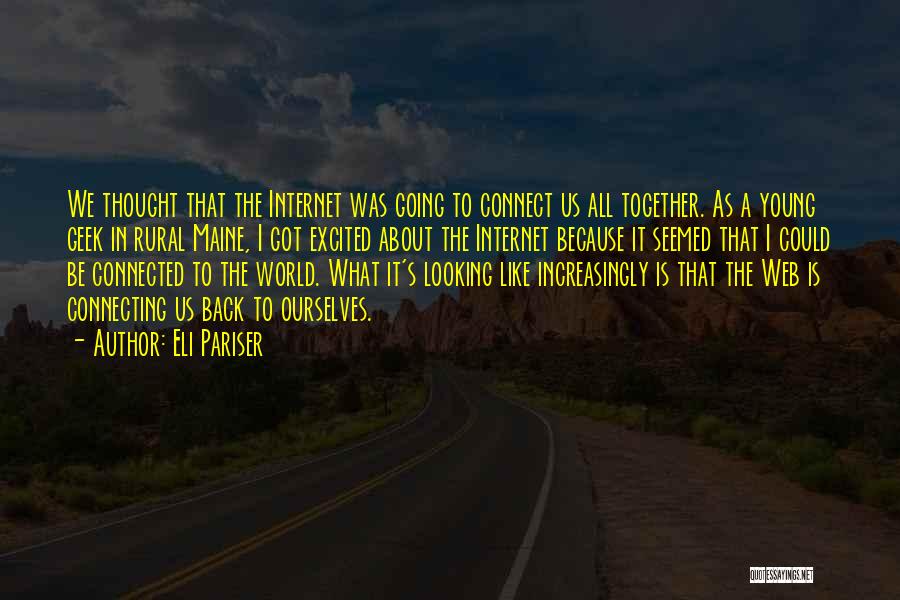 We thought that the Internet was going to connect us all together. As a young geek in rural Maine, I got excited about the Internet because it seemed that I could be connected to the world. What it's looking like increasingly is that the Web is connecting us back to ourselves.

- Author: Eli Pariser

QUOTESSAYINGS.NET